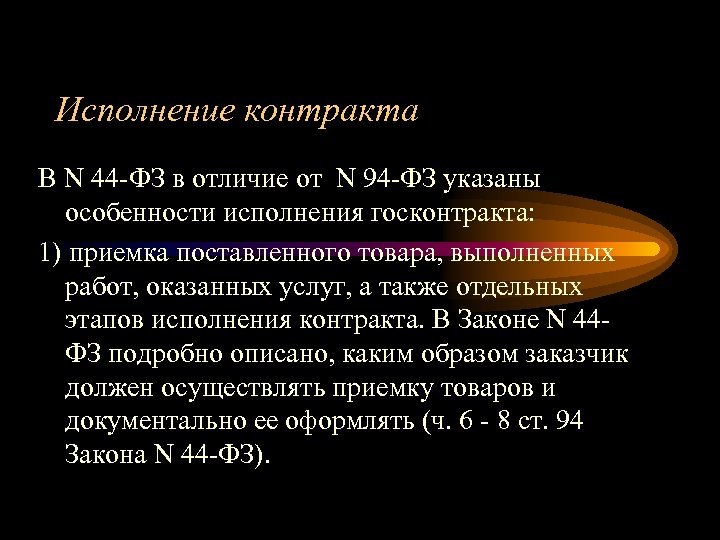 Исполнение контракта

В N 44-ФЗ в отличие от N 94-ФЗ указаны особенности исполнения госконтракта:

1) приемка поставленного товара, выполненных работ, оказанных услуг, а также отдельных этапов исполнения контракта. В Законе N 44-ФЗ подробно описано, каким образом заказчик должен осуществлять приемку товаров и документально ее оформлять (ч. 6 - 8 ст. 94 Закона N 44-ФЗ).